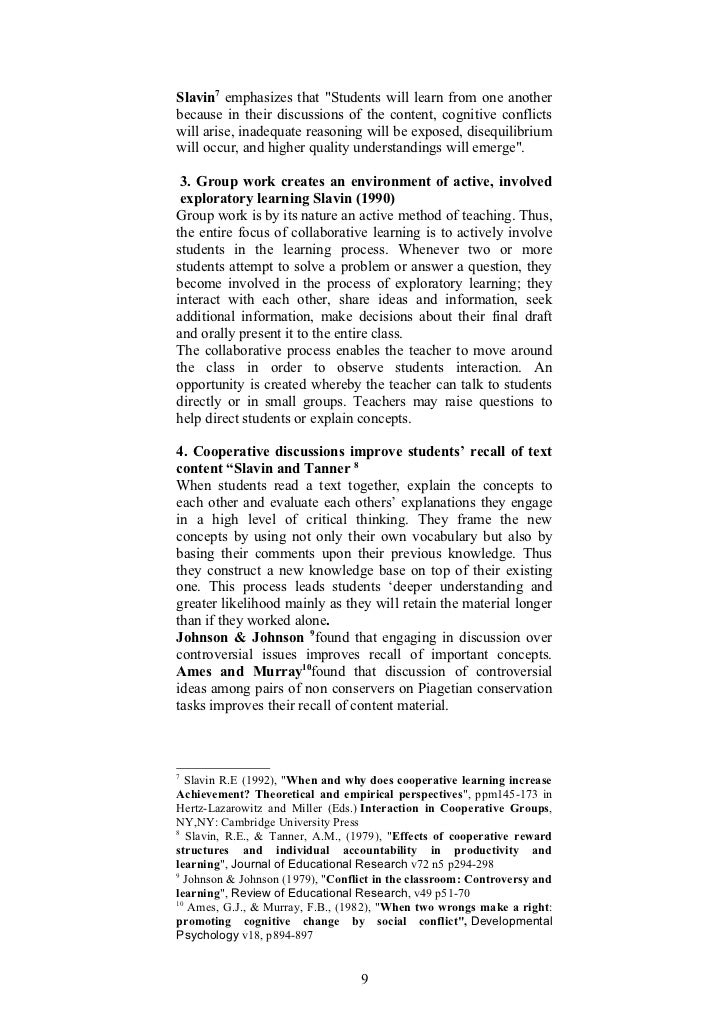 Slavin$^7$ emphasizes that "Students will learn from one another because in their discussions of the content, cognitive conflicts will arise, inadequate reasoning will be exposed, disequilibrium will occur, and higher quality understandings will emerge".

3. Group work creates an environment of active, involved exploratory learning Slavin (1990)
Group work is by its nature an active method of teaching. Thus, the entire focus of collaborative learning is to actively involve students in the learning process. Whenever two or more students attempt to solve a problem or answer a question, they become involved in the process of exploratory learning; they interact with each other, share ideas and information, seek additional information, make decisions about their final draft and orally present it to the entire class.
The collaborative process enables the teacher to move around the class in order to observe students interaction. An opportunity is created whereby the teacher can talk to students directly or in small groups. Teachers may raise questions to help direct students or explain concepts.

4. Cooperative discussions improve students' recall of text content "Slavin and Tanner $^8$
When students read a text together, explain the concepts to each other and evaluate each others' explanations they engage in a high level of critical thinking. They frame the new concepts by using not only their own vocabulary but also by basing their comments upon their previous knowledge. Thus they construct a new knowledge base on top of their existing one. This process leads students 'deeper understanding and greater likelihood mainly as they will retain the material longer than if they worked alone.
Johnson & Johnson $^9$found that engaging in discussion over controversial issues improves recall of important concepts. Ames and Murray$^{10}$found that discussion of controversial ideas among pairs of non conservers on Piagetian conservation tasks improves their recall of content material.

$^7$ Slavin R.E (1992), "When and why does cooperative learning increase Achievement? Theoretical and empirical perspectives", ppm145-173 in Hertz-Lazarowitz and Miller (Eds.) Interaction in Cooperative Groups, NY,NY: Cambridge University Press
$^8$ Slavin, R.E., & Tanner, A.M., (1979), "Effects of cooperative reward structures and individual accountability in productivity and learning", Journal of Educational Research v72 n5 p294-298
$^9$ Johnson & Johnson (1979), "Conflict in the classroom: Controversy and learning", Review of Educational Research, v49 p51-70
$^{10}$ Ames, G.J., & Murray, F.B., (1982), "When two wrongs make a right: promoting cognitive change by social conflict", Developmental Psychology v18, p894-897

9